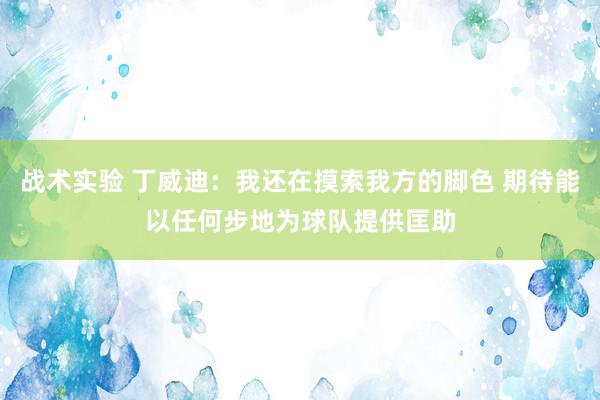 战术实验 丁威迪：我还在摸索我方的脚色 期待能以任何步地为球队提供匡助